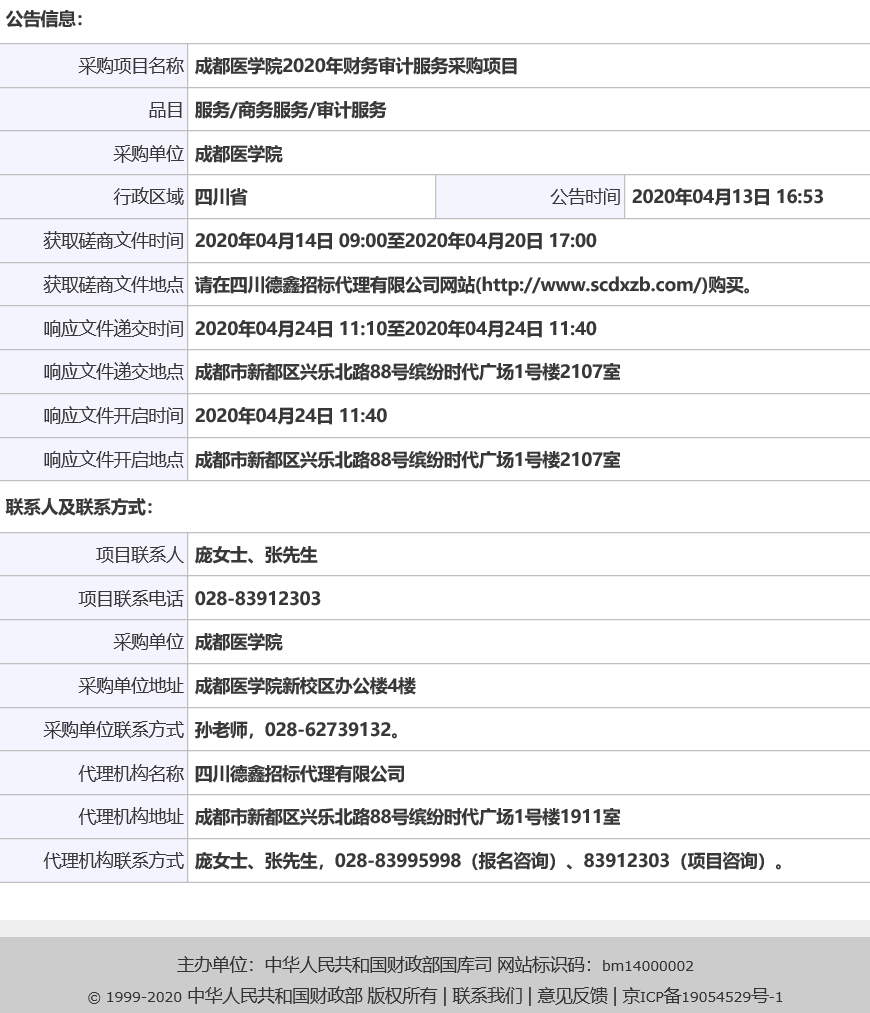 公告信息：

| 采购项目名称 | 成都医学院2020年财务审计服务采购项目 | | |
|---|---|---|---|
| 品目 | 服务/商务服务/审计服务 | | |
| 采购单位 | 成都医学院 | | |
| 行政区域 | 四川省 | 公告时间 | 2020年04月13日 16:53 |
| 获取磋商文件时间 | 2020年04月14日 09:00至2020年04月20日 17:00 | | |
| 获取磋商文件地点 | 请在四川德鑫招标代理有限公司网站(http://www.scdxzb.com/)购买。 | | |
| 响应文件递交时间 | 2020年04月24日 11:10至2020年04月24日 11:40 | | |
| 响应文件递交地点 | 成都市新都区兴乐北路88号缤纷时代广场1号楼2107室 | | |
| 响应文件开启时间 | 2020年04月24日 11:40 | | |
| 响应文件开启地点 | 成都市新都区兴乐北路88号缤纷时代广场1号楼2107室 | | |

联系人及联系方式：

| 项目联系人 | 庞女士、张先生 |
|---|---|
| 项目联系电话 | 028-83912303 |
| 采购单位 | 成都医学院 |
| 采购单位地址 | 成都医学院新校区办公楼4楼 |
| 采购单位联系方式 | 孙老师，028-62739132。 |
| 代理机构名称 | 四川德鑫招标代理有限公司 |
| 代理机构地址 | 成都市新都区兴乐北路88号缤纷时代广场1号楼1911室 |
| 代理机构联系方式 | 庞女士、张先生，028-83995998（报名咨询）、83912303（项目咨询）。 |

主办单位：中华人民共和国财政部国库司 网站标识码：bm14000002
© 1999-2020 中华人民共和国财政部 版权所有 | 联系我们 | 意见反馈 | 京ICP备19054529号-1